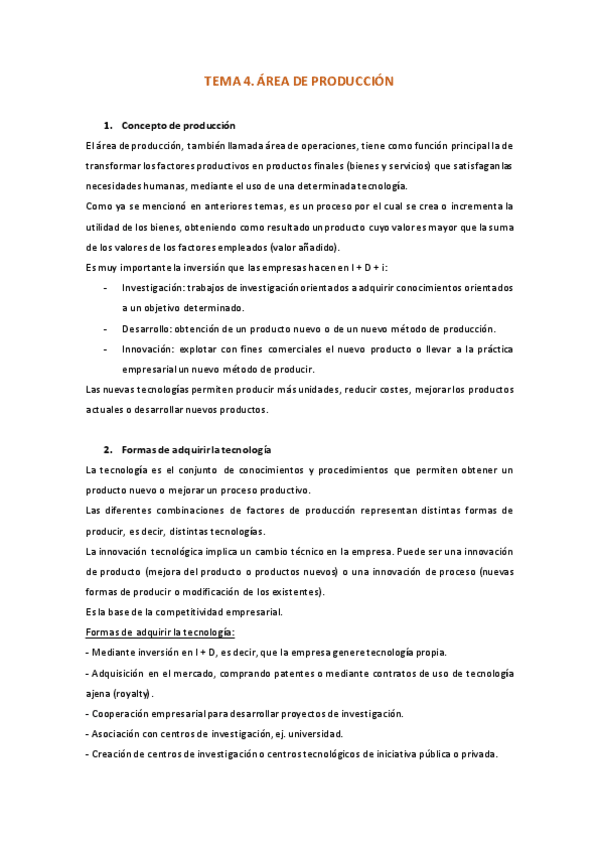 TEMA 4. ÁREA DE PRODUCCIÓN

1. Concepto de producción

El área de producción, también llamada área de operaciones, tiene como función principal la de transformar los factores productivos en productos finales (bienes y servicios) que satisfagan las necesidades humanas, mediante el uso de una determinada tecnología.

Como ya se mencionó en anteriores temas, es un proceso por el cual se crea o incrementa la utilidad de los bienes, obteniendo como resultado un producto cuyo valor es mayor que la suma de los valores de los factores empleados (valor añadido).

Es muy importante la inversión que las empresas hacen en I + D + i:

- Investigación: trabajos de investigación orientados a adquirir conocimientos orientados a un objetivo determinado.
- Desarrollo: obtención de un producto nuevo o de un nuevo método de producción.
- Innovación: explotar con fines comerciales el nuevo producto o llevar a la práctica empresarial un nuevo método de producir.

Las nuevas tecnologías permiten producir más unidades, reducir costes, mejorar los productos actuales o desarrollar nuevos productos.

2. Formas de adquirir la tecnología

La tecnología es el conjunto de conocimientos y procedimientos que permiten obtener un producto nuevo o mejorar un proceso productivo.

Las diferentes combinaciones de factores de producción representan distintas formas de producir, es decir, distintas tecnologías.

La innovación tecnológica implica un cambio técnico en la empresa. Puede ser una innovación de producto (mejora del producto o productos nuevos) o una innovación de proceso (nuevas formas de producir o modificación de los existentes).

Es la base de la competitividad empresarial.

Formas de adquirir la tecnología:

- Mediante inversión en I + D, es decir, que la empresa genere tecnología propia.
- Adquisición en el mercado, comprando patentes o mediante contratos de uso de tecnología ajena (royalty).
- Cooperación empresarial para desarrollar proyectos de investigación.
- Asociación con centros de investigación, ej. universidad.
- Creación de centros de investigación o centros tecnológicos de iniciativa pública o privada.